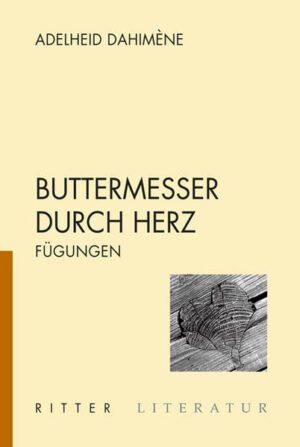 ADELHEID DAHIMÈNE

BUTTERMESSER DURCH HERZ
FÜGUNGEN

RITTER LITERATUR